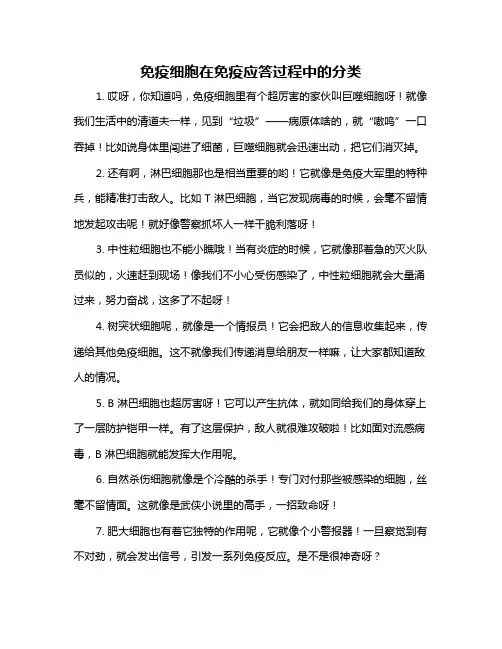 免疫细胞在免疫应答过程中的分类

1. 哎呀，你知道吗，免疫细胞里有个超厉害的家伙叫巨噬细胞呀！就像我们生活中的清道夫一样，见到“垃圾”——病原体啥的，就“嗷呜”一口吞掉！比如说身体里闯进了细菌，巨噬细胞就会迅速出动，把它们消灭掉。

2. 还有啊，淋巴细胞那也是相当重要的哟！它就像是免疫大军里的特种兵，能精准打击敌人。比如 T 淋巴细胞，当它发现病毒的时候，会毫不留情地发起攻击呢！就好像警察抓坏人一样干脆利落呀！

3. 中性粒细胞也不能小瞧哦！当有炎症的时候，它就像那着急的灭火队员似的，火速赶到现场！像我们不小心受伤感染了，中性粒细胞就会大量涌过来，努力奋战，这多了不起呀！

4. 树突状细胞呢，就像是一个情报员！它会把敌人的信息收集起来，传递给其他免疫细胞。这不就像我们传递消息给朋友一样嘛，让大家都知道敌人的情况。

5. B 淋巴细胞也超厉害呀！它可以产生抗体，就如同给我们的身体穿上了一层防护铠甲一样。有了这层保护，敌人就很难攻破啦！比如面对流感病毒，B 淋巴细胞就能发挥大作用呢。

6. 自然杀伤细胞就像是个冷酷的杀手！专门对付那些被感染的细胞，丝毫不留情面。这就像是武侠小说里的高手，一招致命呀！

7. 肥大细胞也有着它独特的作用呢，它就像个小警报器！一旦察觉到有不对劲，就会发出信号，引发一系列免疫反应。是不是很神奇呀？